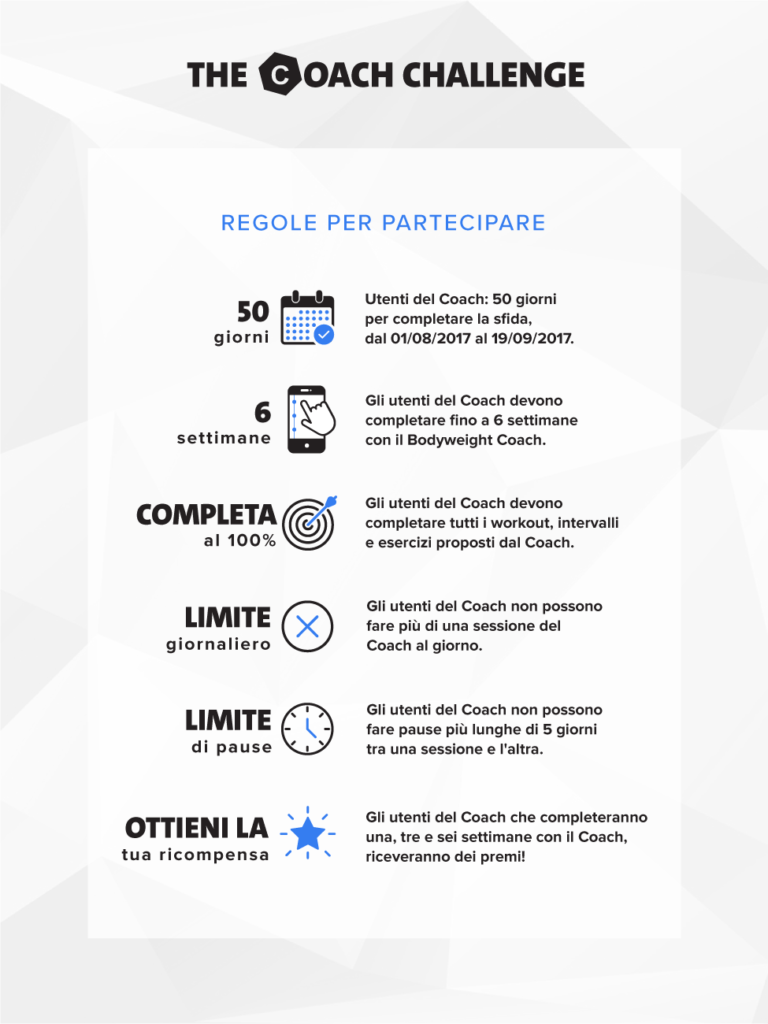 THE COACH CHALLENGE

REGOLE PER PARTECIPARE

50
giorni

Utenti del Coach: 50 giorni per completare la sfida, dal 01/08/2017 al 19/09/2017.

6
settimane

Gli utenti del Coach devono completare fino a 6 settimane con il Bodyweight Coach.

COMPLETA
al 100%

Gli utenti del Coach devono completare tutti i workout, intervalli e esercizi proposti dal Coach.

LIMITE
giornaliero

Gli utenti del Coach non possono fare più di una sessione del Coach al giorno.

LIMITE
di pause

Gli utenti del Coach non possono fare pause più lunghe di 5 giorni tra una sessione e l'altra.

OTTIENI LA
tua ricompensa

Gli utenti del Coach che completeranno una, tre e sei settimane con il Coach, riceveranno dei premi!